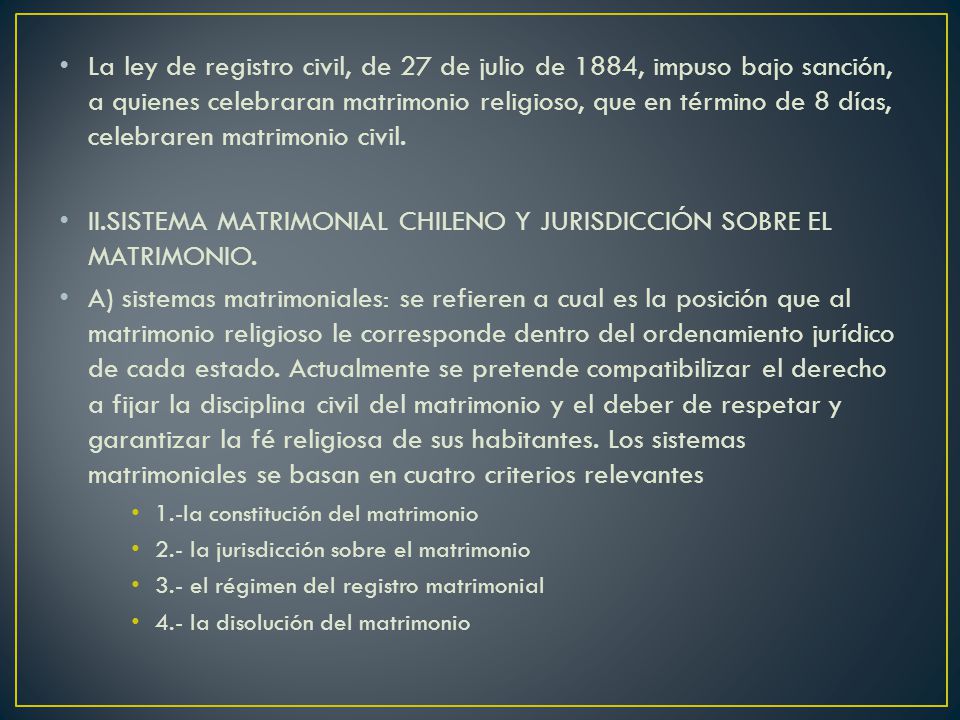 • La ley de registro civil, de 27 de julio de 1884, impuso bajo sanción, a quienes celebraran matrimonio religioso, que en término de 8 días, celebraren matrimonio civil.

• II.SISTEMA MATRIMONIAL CHILENO Y JURISDICCIÓN SOBRE EL MATRIMONIO.

• A) sistemas matrimoniales: se refieren a cual es la posición que al matrimonio religioso le corresponde dentro del ordenamiento jurídico de cada estado. Actualmente se pretende compatibilizar el derecho a fijar la disciplina civil del matrimonio y el deber de respetar y garantizar la fé religiosa de sus habitantes. Los sistemas matrimoniales se basan en cuatro criterios relevantes

• 1.-la constitución del matrimonio

• 2.- la jurisdicción sobre el matrimonio

• 3.- el régimen del registro matrimonial

• 4.- la disolución del matrimonio